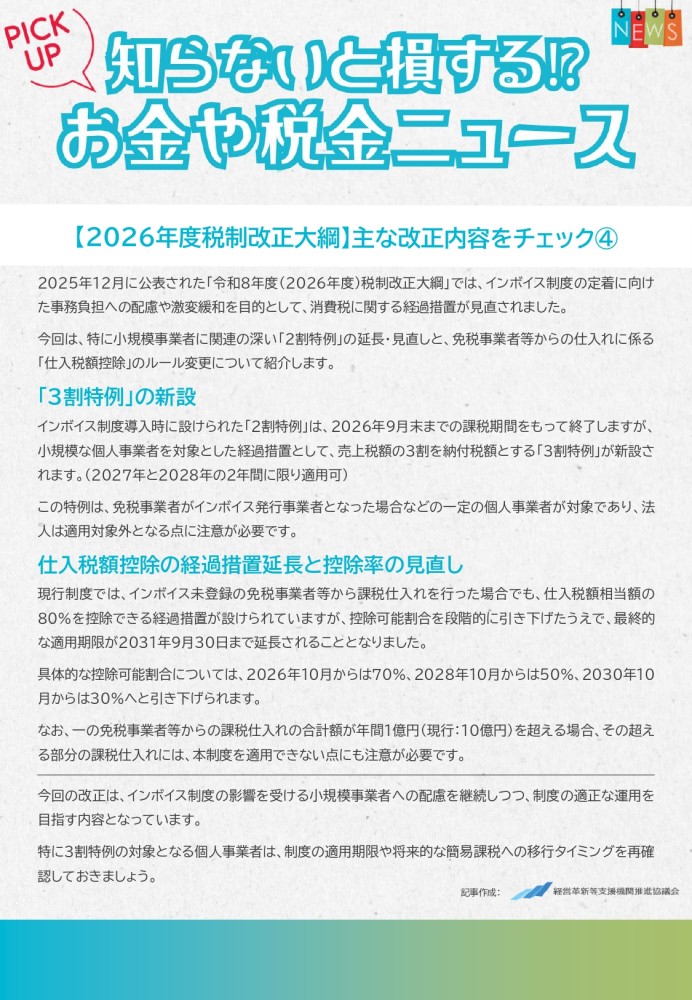 PICK UP

NEWS

知らないと損する⁉
お金や税金ニュース

【2026年度税制改正大綱】主な改正内容をチェック④

2025年12月に公表された「令和8年度（2026年度）税制改正大綱」では、インボイス制度の定着に向けた事務負担への配慮や激変緩和を目的として、消費税に関する経過措置が見直されました。

今回は、特に小規模事業者に関連の深い「2割特例」の延長・見直しと、免税事業者等からの仕入れに係る「仕入税額控除」のルール変更について紹介します。

「3割特例」の新設

インボイス制度導入時に設けられた「2割特例」は、2026年9月末までの課税期間をもって終了しますが、小規模な個人事業者を対象とした経過措置として、売上税額の3割を納付税額とする「3割特例」が新設されます。（2027年と2028年の2年間に限り適用可）

この特例は、免税事業者がインボイス発行事業者となった場合などの一定の個人事業者が対象であり、法人は適用対象外となる点に注意が必要です。

仕入税額控除の経過措置延長と控除率の見直し

現行制度では、インボイス未登録の免税事業者等から課税仕入れを行った場合でも、仕入税額相当額の80%を控除できる経過措置が設けられていますが、控除可能割合を段階的に引き下げたうえで、最終的な適用期限が2031年9月30日まで延長されることとなりました。

具体的な控除可能割合については、2026年10月からは70%、2028年10月からは50%、2030年10月からは30%へと引き下げられます。

なお、一の免税事業者等からの課税仕入れの合計額が年間1億円（現行：10億円）を超える場合、その超える部分の課税仕入れには、本制度を適用できない点にも注意が必要です。

今回の改正は、インボイス制度の影響を受ける小規模事業者への配慮を継続しつつ、制度の適正な運用を目指す内容となっています。

特に3割特例の対象となる個人事業者は、制度の適用期限や将来的な簡易課税への移行タイミングを再確認しておきましょう。

記事作成： 経営革新等支援機関推進協議会